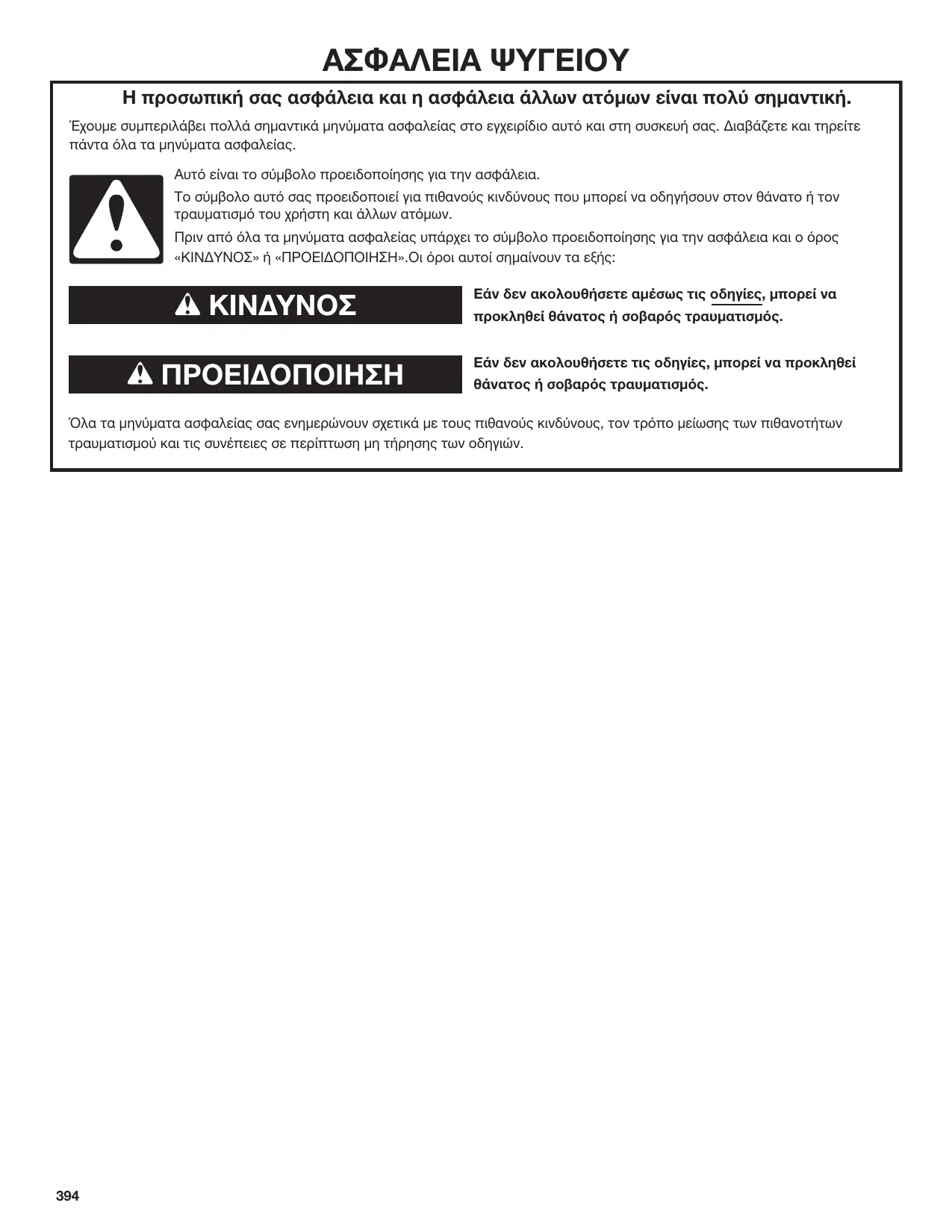 ΑΣΦΑΛΕΙΑ ΨΥΓΕΙΟΥ

Η προσωπική σας ασφάλεια και η ασφάλεια άλλων ατόμων είναι πολύ σημαντική.

Έχουμε συμπεριλάβει πολλά σημαντικά μηνύματα ασφαλείας στο εγχειρίδιο αυτό και στη συσκευή σας. Διαβάζετε και τηρείτε πάντα όλα τα μηνύματα ασφαλείας.

Αυτό είναι το σύμβολο προειδοποίησης για την ασφάλεια.

Το σύμβολο αυτό σας προειδοποιεί για πιθανούς κινδύνους που μπορεί να οδηγήσουν στον θάνατο ή τον τραυματισμό του χρήστη και άλλων ατόμων.

Πριν από όλα τα μηνύματα ασφαλείας υπάρχει το σύμβολο προειδοποίησης για την ασφάλεια και ο όρος «ΚΙΝΔΥΝΟΣ» ή «ΠΡΟΕΙΔΟΠΟΙΗΣΗ».Οι όροι αυτοί σημαίνουν τα εξής:

ΚΙΝΔΥΝΟΣ

Εάν δεν ακολουθήσετε αμέσως τις οδηγίες, μπορεί να προκληθεί θάνατος ή σοβαρός τραυματισμός.

ΠΡΟΕΙΔΟΠΟΙΗΣΗ

Εάν δεν ακολουθήσετε τις οδηγίες, μπορεί να προκληθεί θάνατος ή σοβαρός τραυματισμός.

Όλα τα μηνύματα ασφαλείας σας ενημερώνουν σχετικά με τους πιθανούς κινδύνους, τον τρόπο μείωσης των πιθανοτήτων τραυματισμού και τις συνέπειες σε περίπτωση μη τήρησης των οδηγιών.

394